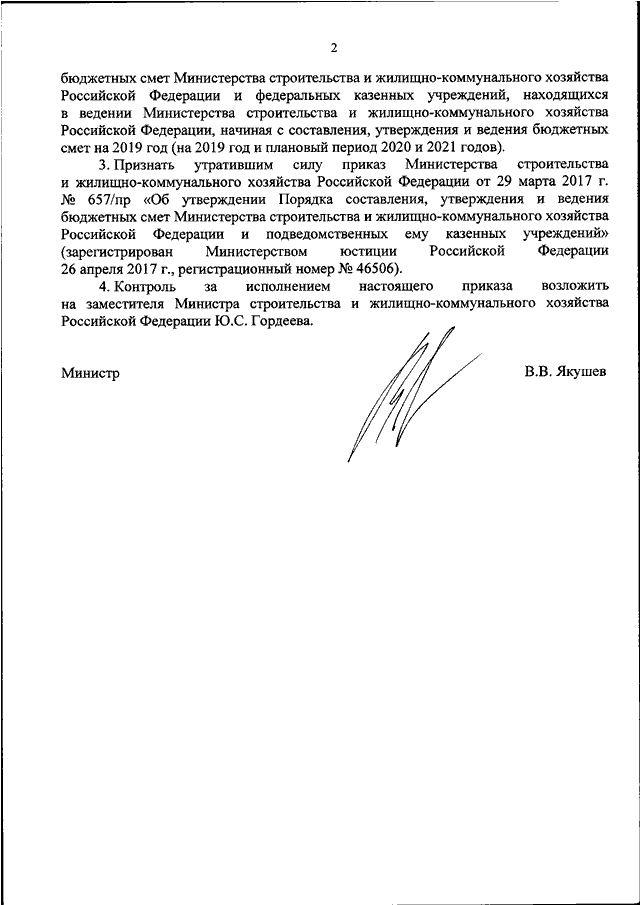 2

бюджетных смет Министерства строительства и жилищно-коммунального хозяйства Российской Федерации и федеральных казенных учреждений, находящихся в ведении Министерства строительства и жилищно-коммунального хозяйства Российской Федерации, начиная с составления, утверждения и ведения бюджетных смет на 2019 год (на 2019 год и плановый период 2020 и 2021 годов).

3. Признать утратившим силу приказ Министерства строительства и жилищно-коммунального хозяйства Российской Федерации от 29 марта 2017 г. № 657/пр «Об утверждении Порядка составления, утверждения и ведения бюджетных смет Министерства строительства и жилищно-коммунального хозяйства Российской Федерации и подведомственных ему казенных учреждений» (зарегистрирован Министерством юстиции Российской Федерации 26 апреля 2017 г., регистрационный номер № 46506).

4. Контроль за исполнением настоящего приказа возложить на заместителя Министра строительства и жилищно-коммунального хозяйства Российской Федерации Ю.С. Гордеева.

Министр В.В. Якушев